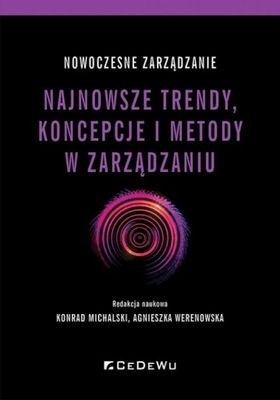 NOWOCZESNE ZARZĄDZANIE

NAJNOWSZE TRENDY, KONCEPCJE I METODY W ZARZĄDZANIU

Redakcja naukowa
KONRAD MICHALSKI, AGNIESZKA WERENOWSKA

CeDeWu